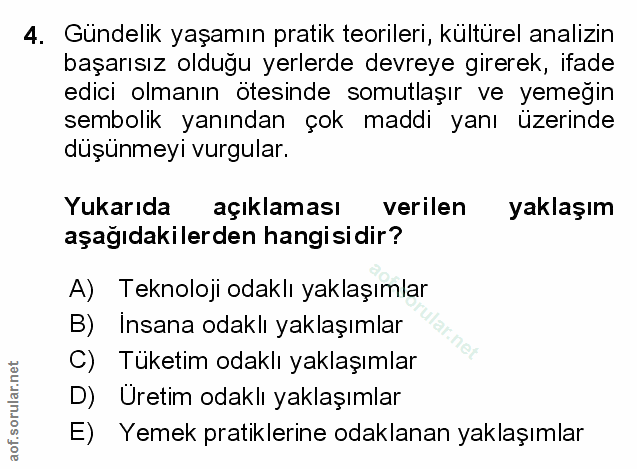 4. Gündelik yaşamın pratik teorileri, kültürel analizin başarısız olduğu yerlerde devreye girerek, ifade edici olmanın ötesinde somutlaşır ve yemeğin sembolik yanından çok maddi yanı üzerinde düşünmeyi vurgular.

Yukarıda açıklaması verilen yaklaşım aşağıdakilerden hangisidir?

A) Teknoloji odaklı yaklaşımlar
B) İnsana odaklı yaklaşımlar
C) Tüketim odaklı yaklaşımlar
D) Üretim odaklı yaklaşımlar
E) Yemek pratiklerine odaklanan yaklaşımlar

aof.sorular.net